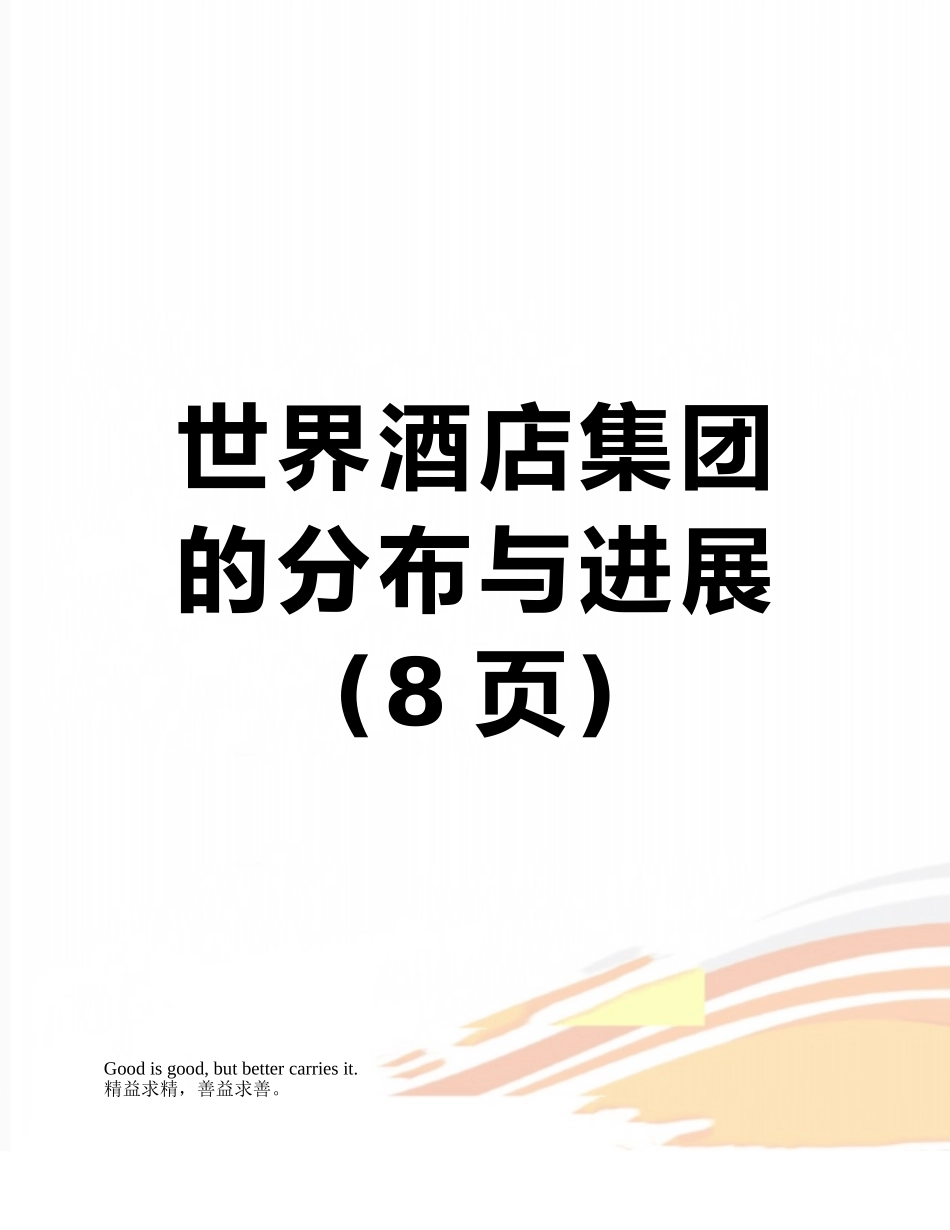 世界酒店集团的分布与进展（8 页）

Good is good, but better carries it.
精益求精，善益求善。